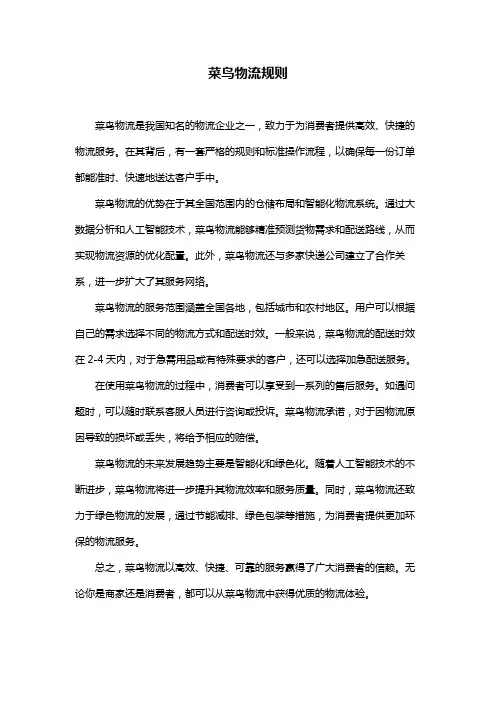 菜鸟物流规则

菜鸟物流是我国知名的物流企业之一，致力于为消费者提供高效、快捷的物流服务。在其背后，有一套严格的规则和标准操作流程，以确保每一份订单都能准时、快速地送达客户手中。

菜鸟物流的优势在于其全国范围内的仓储布局和智能化物流系统。通过大数据分析和人工智能技术，菜鸟物流能够精准预测货物需求和配送路线，从而实现物流资源的优化配置。此外，菜鸟物流还与多家快递公司建立了合作关系，进一步扩大了其服务网络。

菜鸟物流的服务范围涵盖全国各地，包括城市和农村地区。用户可以根据自己的需求选择不同的物流方式和配送时效。一般来说，菜鸟物流的配送时效在 2-4 天内，对于急需用品或有特殊要求的客户，还可以选择加急配送服务。

在使用菜鸟物流的过程中，消费者可以享受到一系列的售后服务。如遇问题时，可以随时联系客服人员进行咨询或投诉。菜鸟物流承诺，对于因物流原因导致的损坏或丢失，将给予相应的赔偿。

菜鸟物流的未来发展趋势主要是智能化和绿色化。随着人工智能技术的不断进步，菜鸟物流将进一步提升其物流效率和服务质量。同时，菜鸟物流还致力于绿色物流的发展，通过节能减排、绿色包装等措施，为消费者提供更加环保的物流服务。

总之，菜鸟物流以高效、快捷、可靠的服务赢得了广大消费者的信赖。无论你是商家还是消费者，都可以从菜鸟物流中获得优质的物流体验。